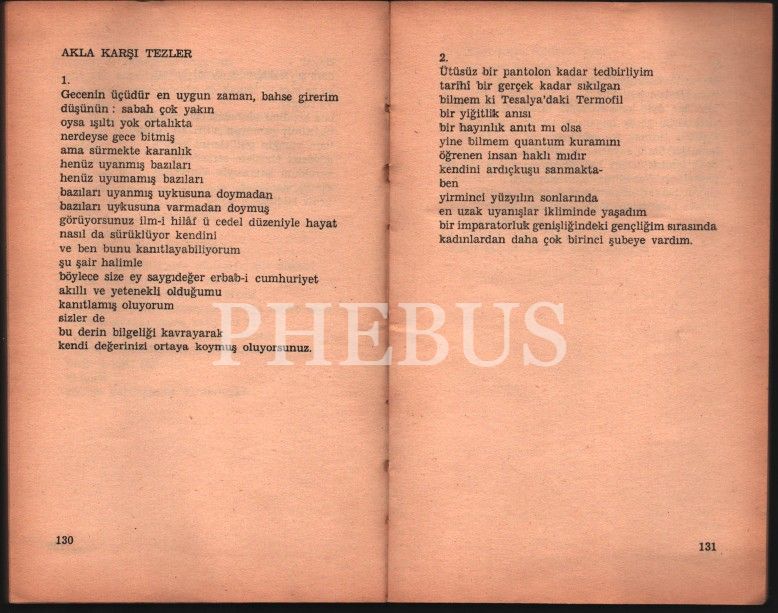 AKLA KARŞI TEZLER

1.
Gecenin üçüdür en uygun zaman, bahse girerim
düşünün : sabah çok yakın
oysa ışıltı yok ortalıkta
nerdeyse gece bitmiş
ama sürmekte karanlık
henüz uyanmış bazıları
henüz uyumamış bazıları
bazıları uyanmış uykusuna doymadan
bazıları uykusuna varmadan doymuş
görüyorsunuz ilm-i hilâf ü cedel düzeniyle hayat
nasıl da sürüklüyor kendini
ve ben bunu kanıtlayabiliyorum
şu şair halimle
böylece size ey saygıdeğer erbab-i cumhuriyet
akıllı ve yetenekli olduğumu
kanıtlamış oluyorum
sizler de
bu derin bilgeliği kavrayarak
kendi değerinizi ortaya koymuş oluyorsunuz.

130

2.
Ütüsüz bir pantolon kadar tedbirliyim
tarihi bir gerçek kadar sıkılgan
bilmem ki Tesalya'daki Termofil
bir yiğitlik anısı
bir hayınlık anıtı mı olsa
yine bilmem quantum kuramını
öğrenen insan haklı mıdır
kendini ardıçkuşu sanmakta-
ben
yirminci yüzyılın sonlarında
en uzak uyanışlar ikliminde yaşadım
bir imparatorluk genişliğindeki gençliğim sırasında
kadınlardan daha çok birinci şubeye vardım.

131

PHEBUS